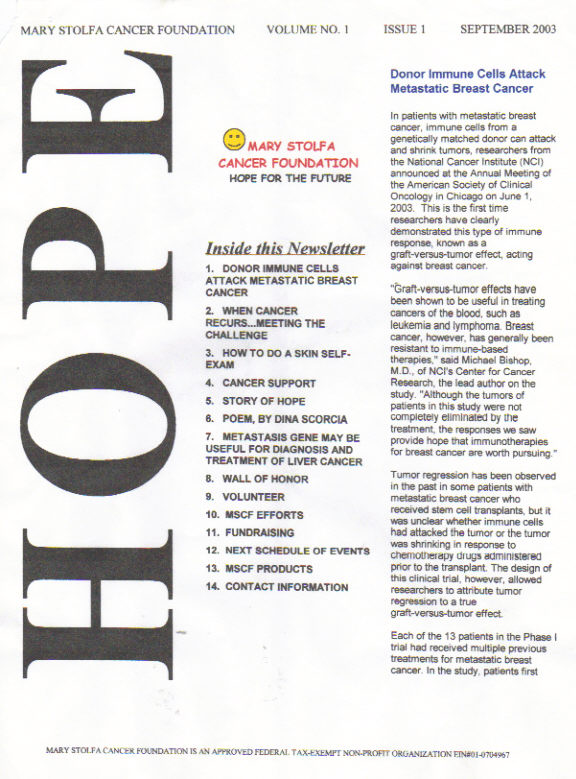 MARY STOLFA CANCER FOUNDATION VOLUME NO. 1 ISSUE 1 SEPTEMBER 2003

HOPE

MARY STOLFA CANCER FOUNDATION
HOPE FOR THE FUTURE

Inside this Newsletter

1. DONOR IMMUNE CELLS ATTACK METASTATIC BREAST CANCER
2. WHEN CANCER RECURS...MEETING THE CHALLENGE
3. HOW TO DO A SKIN SELF-EXAM
4. CANCER SUPPORT
5. STORY OF HOPE
6. POEM, BY DINA SCORCIA
7. METASTASIS GENE MAY BE USEFUL FOR DIAGNOSIS AND TREATMENT OF LIVER CANCER
8. WALL OF HONOR
9. VOLUNTEER
10. MSCF EFFORTS
11. FUNDRAISING
12. NEXT SCHEDULE OF EVENTS
13. MSCF PRODUCTS
14. CONTACT INFORMATION

Donor Immune Cells Attack Metastatic Breast Cancer

In patients with metastatic breast cancer, immune cells from a genetically matched donor can attack and shrink tumors, researchers from the National Cancer Institute (NCI) announced at the Annual Meeting of the American Society of Clinical Oncology in Chicago on June 1, 2003. This is the first time researchers have clearly demonstrated this type of immune response, known as a graft-versus-tumor effect, acting against breast cancer.

"Graft-versus-tumor effects have been shown to be useful in treating cancers of the blood, such as leukemia and lymphoma. Breast cancer, however, has generally been resistant to immune-based therapies," said Michael Bishop, M.D., of NCI's Center for Cancer Research, the lead author on the study. "Although the tumors of patients in this study were not completely eliminated by the treatment, the responses we saw provide hope that immunotherapies for breast cancer are worth pursuing."

Tumor regression has been observed in the past in some patients with metastatic breast cancer who received stem cell transplants, but it was unclear whether immune cells had attacked the tumor or the tumor was shrinking in response to chemotherapy drugs administered prior to the transplant. The design of this clinical trial, however, allowed researchers to attribute tumor regression to a true graft-versus-tumor effect.

Each of the 13 patients in the Phase I trial had received multiple previous treatments for metastatic breast cancer. In the study, patients first

MARY STOLFA CANCER FOUNDATION IS AN APPROVED FEDERAL TAX-EXEMPT NON-PROFIT ORGANIZATION EIN#01-0704967